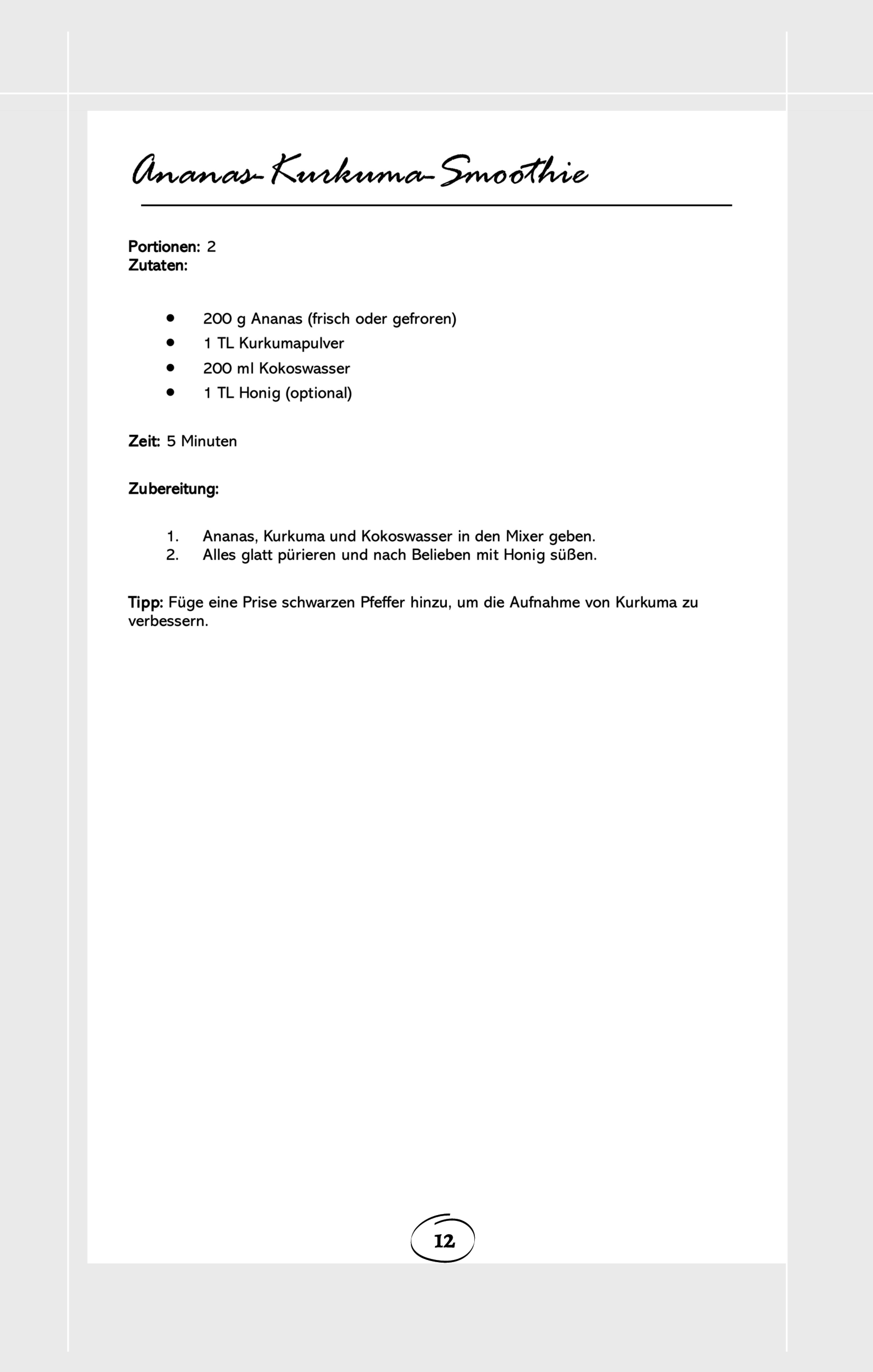 Ananas-Kurkuma-Smoothie

Portionen: 2
Zutaten:

• 200 g Ananas (frisch oder gefroren)
• 1 TL Kurkumapulver
• 200 ml Kokoswasser
• 1 TL Honig (optional)

Zeit: 5 Minuten

Zubereitung:

1. Ananas, Kurkuma und Kokoswasser in den Mixer geben.
2. Alles glatt pürieren und nach Belieben mit Honig süßen.

Tipp: Füge eine Prise schwarzen Pfeffer hinzu, um die Aufnahme von Kurkuma zu verbessern.

12